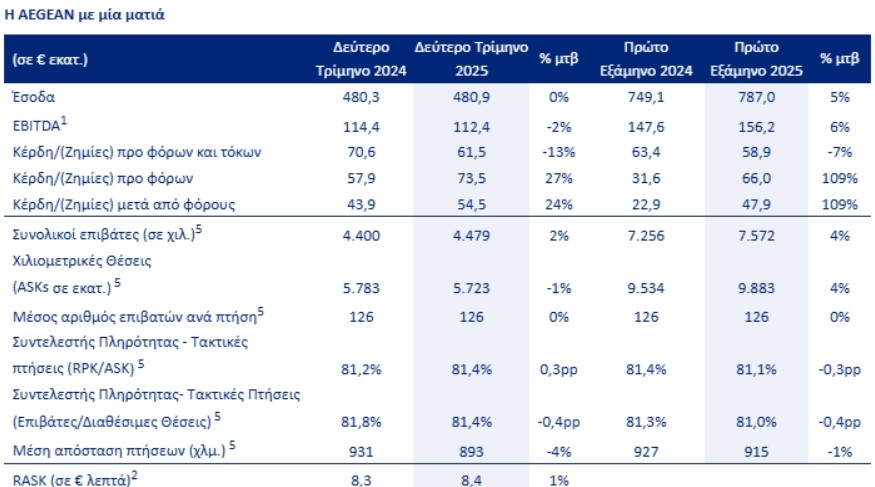 Η AEGEAN με μία ματιά

| (σε € εκατ.) | Δεύτερο Τρίμηνο 2024 | Δεύτερο Τρίμηνο 2025 | % μτβ | Πρώτο Εξάμηνο 2024 | Πρώτο Εξάμηνο 2025 | % μτβ |
|---|---|---|---|---|---|---|
| Έσοδα | 480,3 | 480,9 | 0% | 749,1 | 787,0 | 5% |
| EBITDA$^1$ | 114,4 | 112,4 | -2% | 147,6 | 156,2 | 6% |
| Κέρδη/(Ζημίες) προ φόρων και τόκων | 70,6 | 61,5 | -13% | 63,4 | 58,9 | -7% |
| Κέρδη/(Ζημίες) προ φόρων | 57,9 | 73,5 | 27% | 31,6 | 66,0 | 109% |
| Κέρδη/(Ζημίες) μετά από φόρους | 43,9 | 54,5 | 24% | 22,9 | 47,9 | 109% |
| Συνολικοί επιβάτες (σε χιλ.)$^5$ | 4.400 | 4.479 | 2% | 7.256 | 7.572 | 4% |
| Χιλιομετρικές Θέσεις (ASKs σε εκατ.) $^5$ | 5.783 | 5.723 | -1% | 9.534 | 9.883 | 4% |
| Μέσος αριθμός επιβατών ανά πτήση$^5$ | 126 | 126 | 0% | 126 | 126 | 0% |
| Συντελεστής Πληρότητας - Τακτικές πτήσεις (RPK/ASK) $^5$ | 81,2% | 81,4% | 0,3pp | 81,4% | 81,1% | -0,3pp |
| Συντελεστής Πληρότητας- Τακτικές Πτήσεις (Επιβάτες/Διαθέσιμες Θέσεις) $^5$ | 81,8% | 81,4% | -0,4pp | 81,3% | 81,0% | -0,4pp |
| Μέση απόσταση πτήσεων (χλμ.) $^5$ | 931 | 893 | -4% | 927 | 915 | -1% |
| RASK (σε € λεπτά)$^2$ | 8,3 | 8,4 | 1% | | | |